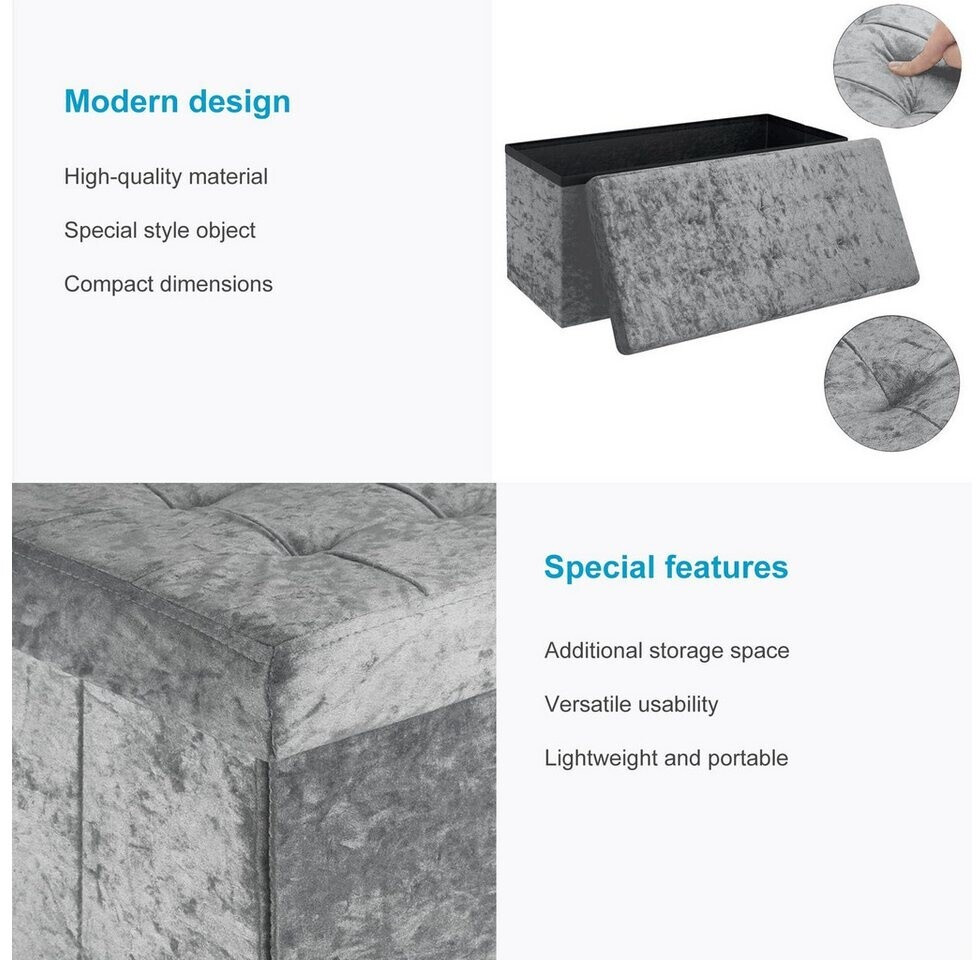 Modern design

High-quality material

Special style object

Compact dimensions

Special features

Additional storage space

Versatile usability

Lightweight and portable